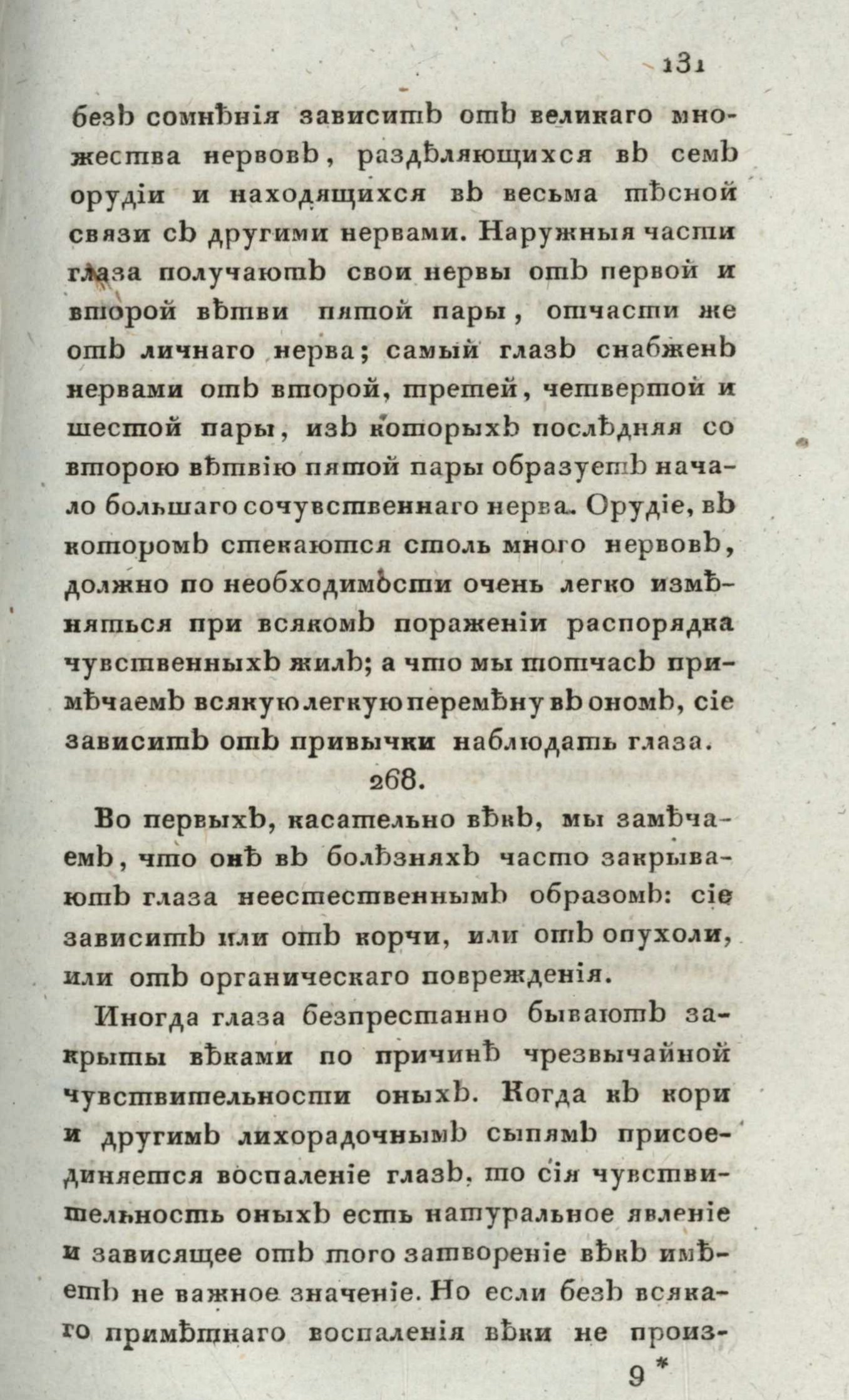 131

безъ сомнѣнія зависитъ отъ великаго множества нервовъ, раздѣляющихся въ семъ орудіи и находящихся въ весьма тѣсной связи съ другими нервами. Наружныя части глаза получаютъ свои нервы отъ первой и второй вѣтви пятой пары, отчасти же отъ личнаго нерва; самый глазъ снабженъ нервами отъ второй, третей, четвертой и шестой пары, изъ которыхъ послѣдняя со второю вѣтвію пятой пары образуетъ начало большаго сочувственнаго нерва. Орудіе, въ которомъ стекаются столь много нервовъ, должно по необходимости очень легко измѣняться при всякомъ пораженіи распорядка чувственныхъ жилъ; а что мы тотчасъ примѣчаемъ всякую легкую перемѣну въ ономъ, сіе зависитъ отъ привычки наблюдать глаза.

268.

Во первыхъ, касательно вѣкъ, мы замѣчаемъ, что онѣ въ болѣзняхъ часто закрываютъ глаза неестественнымъ образомъ: сіе зависитъ или отъ корчи, или отъ опухоли, или отъ органическаго поврежденія.

Иногда глаза безпрестанно бываютъ закрыты вѣками по причинѣ чрезвычайной чувствительности оныхъ. Когда къ кори и другимъ лихорадочнымъ сыпямъ присоединяется воспаленіе глазъ, то сія чувствительность оныхъ есть натуральное явленіе и зависящее отъ того затвореніе вѣкъ имѣетъ не важное значеніе. Но если безъ всякаго примѣтнаго воспаленія вѣки не произ-

9 *